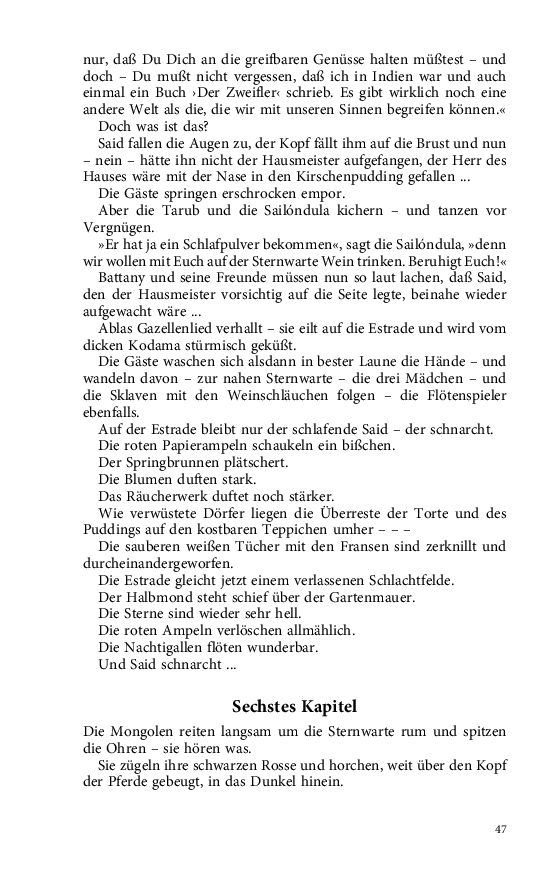 nur, daß Du Dich an die greifbaren Genüsse halten müßtest – und doch – Du mußt nicht vergessen, daß ich in Indien war und auch einmal ein Buch ›Der Zweifler‹ schrieb. Es gibt wirklich noch eine andere Welt als die, die wir mit unseren Sinnen begreifen können.«

Doch was ist das?

Said fallen die Augen zu, der Kopf fällt ihm auf die Brust und nun – nein – hätte ihn nicht der Hausmeister aufgefangen, der Herr des Hauses wäre mit der Nase in den Kirschenpudding gefallen ...

Die Gäste springen erschrocken empor.

Aber die Tarub und die Sailóndula kichern – und tanzen vor Vergnügen.

»Er hat ja ein Schlafpulver bekommen«, sagt die Sailóndula, »denn wir wollen mit Euch auf der Sternwarte Wein trinken. Beruhigt Euch!«

Battany und seine Freunde müssen nun so laut lachen, daß Said, den der Hausmeister vorsichtig auf die Seite legte, beinahe wieder aufgewacht wäre ...

Ablas Gazellenlied verhallt – sie eilt auf die Estrade und wird vom dicken Kodama stürmisch geküßt.

Die Gäste waschen sich alsdann in bester Laune die Hände – und wandeln davon – zur nahen Sternwarte – die drei Mädchen – und die Sklaven mit den Weinschläuchen folgen – die Flötenspieler ebenfalls.

Auf der Estrade bleibt nur der schlafende Said – der schnarcht.

Die roten Papierampeln schaukeln ein bißchen.

Der Springbrunnen plätschert.

Die Blumen duften stark.

Das Räucherwerk duftet noch stärker.

Wie verwüstete Dörfer liegen die Überreste der Torte und des Puddings auf den kostbaren Teppichen umher – – –

Die sauberen weißen Tücher mit den Fransen sind zerknillt und durcheinandergeworfen.

Die Estrade gleicht jetzt einem verlassenen Schlachtfelde.

Der Halbmond steht schief über der Gartenmauer.

Die Sterne sind wieder sehr hell.

Die roten Ampeln verlöschen allmählich.

Die Nachtigallen flöten wunderbar.

Und Said schnarcht ...

Sechstes Kapitel

Die Mongolen reiten langsam um die Sternwarte rum und spitzen die Ohren – sie hören was.

Sie zügeln ihre schwarzen Rosse und horchen, weit über den Kopf der Pferde gebeugt, in das Dunkel hinein.

47